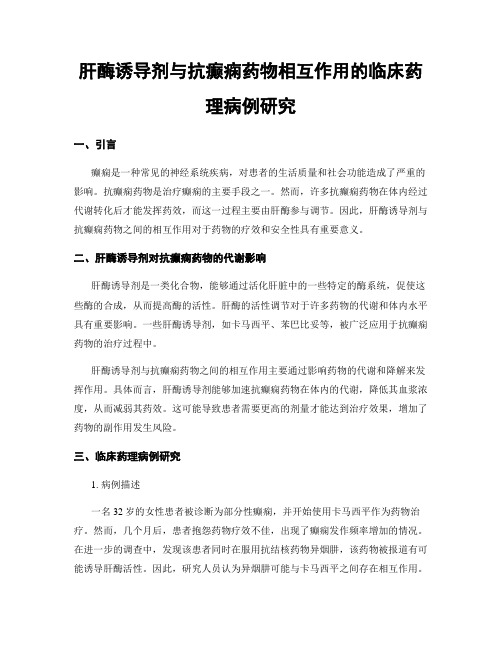 肝酶诱导剂与抗癫痫药物相互作用的临床药理病例研究

一、引言

癫痫是一种常见的神经系统疾病，对患者的生活质量和社会功能造成了严重的影响。抗癫痫药物是治疗癫痫的主要手段之一。然而，许多抗癫痫药物在体内经过代谢转化后才能发挥药效，而这一过程主要由肝酶参与调节。因此，肝酶诱导剂与抗癫痫药物之间的相互作用对于药物的疗效和安全性具有重要意义。

二、肝酶诱导剂对抗癫痫药物的代谢影响

肝酶诱导剂是一类化合物，能够通过活化肝脏中的一些特定的酶系统，促使这些酶的合成，从而提高酶的活性。肝酶的活性调节对于许多药物的代谢和体内水平具有重要影响。一些肝酶诱导剂，如卡马西平、苯巴比妥等，被广泛应用于抗癫痫药物的治疗过程中。

肝酶诱导剂与抗癫痫药物之间的相互作用主要通过影响药物的代谢和降解来发挥作用。具体而言，肝酶诱导剂能够加速抗癫痫药物在体内的代谢，降低其血浆浓度，从而减弱其药效。这可能导致患者需要更高的剂量才能达到治疗效果，增加了药物的副作用发生风险。

三、临床药理病例研究

1. 病例描述

一名 32 岁的女性患者被诊断为部分性癫痫，并开始使用卡马西平作为药物治疗。然而，几个月后，患者抱怨药物疗效不佳，出现了癫痫发作频率增加的情况。在进一步的调查中，发现该患者同时在服用抗结核药物异烟肼，该药物被报道有可能诱导肝酶活性。因此，研究人员认为异烟肼可能与卡马西平之间存在相互作用。